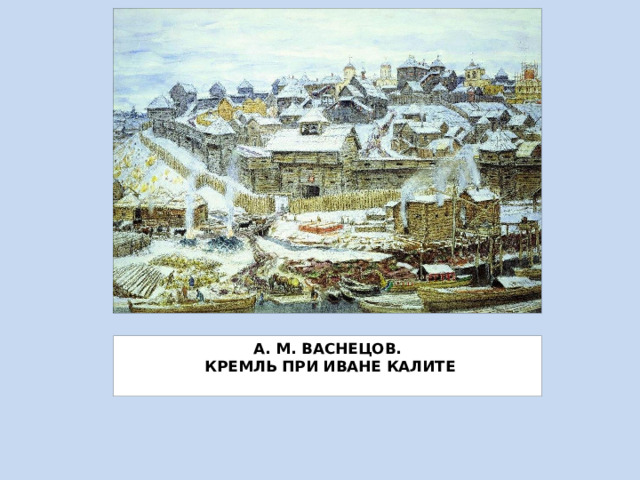 А. М. ВАСНЕЦОВ.
КРЕМЛЬ ПРИ ИВАНЕ КАЛИТЕ